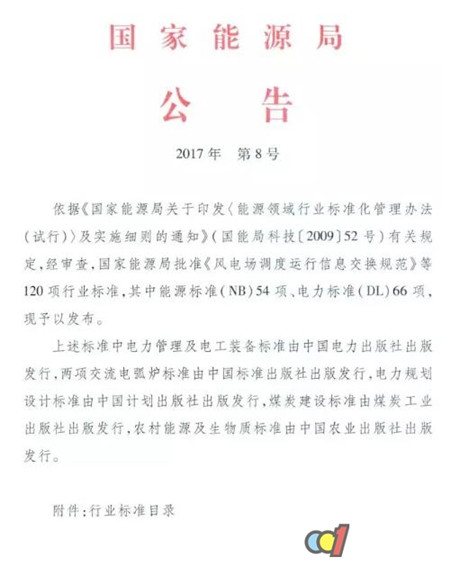 国家能源局

公告

2017年　第8号

依据《国家能源局关于印发〈能源领域行业标准化管理办法(试行)〉及实施细则的通知》(国能局科技〔2009〕52号)有关规定，经审查，国家能源局批准《风电场调度运行信息交换规范》等120项行业标准，其中能源标准(NB)54项、电力标准(DL)66项，现予以发布。

上述标准中电力管理及电工装备标准由中国电力出版社出版发行，两项交流电弧炉标准由中国标准出版社出版发行，电力规划设计标准由中国计划出版社出版发行，煤炭建设标准由煤炭工业出版社出版发行，农村能源及生物质标准由中国农业出版社出版发行。

附件：行业标准目录